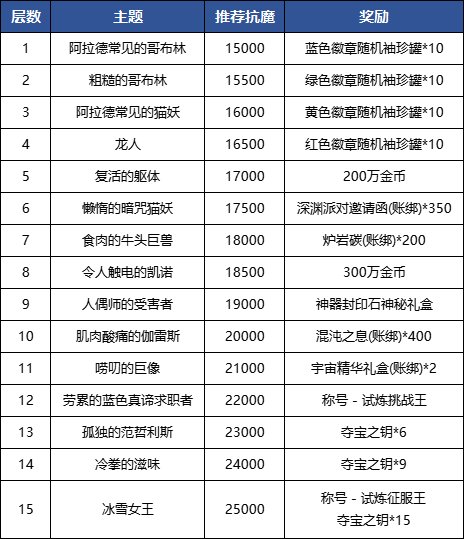 | 层数 | 主题 | 推荐抗魔 | 奖励 |
|---|---|---|---|
| 1 | 阿拉德常见的哥布林 | 15000 | 蓝色徽章随机袖珍罐*10 |
| 2 | 粗糙的哥布林 | 15500 | 绿色徽章随机袖珍罐*10 |
| 3 | 阿拉德常见的猫妖 | 16000 | 黄色徽章随机袖珍罐*10 |
| 4 | 龙人 | 16500 | 红色徽章随机袖珍罐*10 |
| 5 | 复活的躯体 | 17000 | 200万金币 |
| 6 | 懒惰的暗咒猫妖 | 17500 | 深渊派对邀请函(账绑)*350 |
| 7 | 食肉的牛头巨兽 | 18000 | 炉岩碳(账绑)*200 |
| 8 | 令人触电的凯诺 | 18500 | 300万金币 |
| 9 | 人偶师的受害者 | 19000 | 神器封印石神秘礼盒 |
| 10 | 肌肉酸痛的伽雷斯 | 20000 | 混沌之息(账绑)*400 |
| 11 | 唠叨的巨像 | 21000 | 宇宙精华礼盒(账绑)*2 |
| 12 | 劳累的蓝色真谛求职者 | 22000 | 称号 - 试炼挑战王 |
| 13 | 孤独的范哲利斯 | 23000 | 夺宝之钥*6 |
| 14 | 冷拳的滋味 | 24000 | 夺宝之钥*9 |
| 15 | 冰雪女王 | 25000 | 称号 - 试炼征服王 夺宝之钥*15 |